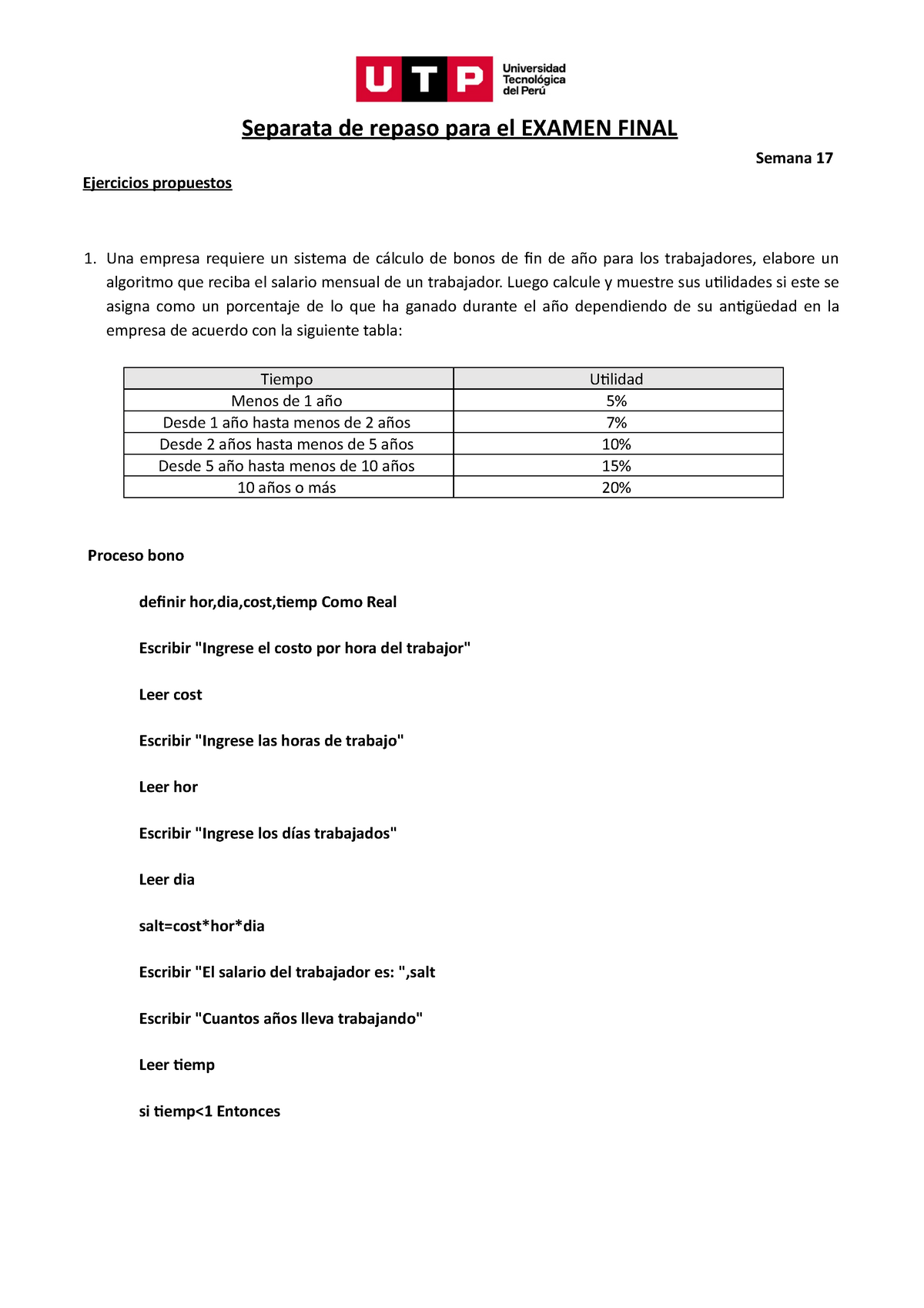 UTP Universidad Tecnológica del Perú

Separata de repaso para el EXAMEN FINAL

Semana 17

Ejercicios propuestos

1. Una empresa requiere un sistema de cálculo de bonos de fin de año para los trabajadores, elabore un algoritmo que reciba el salario mensual de un trabajador. Luego calcule y muestre sus utilidades si este se asigna como un porcentaje de lo que ha ganado durante el año dependiendo de su antigüedad en la empresa de acuerdo con la siguiente tabla:

| Tiempo | Utilidad |
|---|---|
| Menos de 1 año | 5% |
| Desde 1 año hasta menos de 2 años | 7% |
| Desde 2 años hasta menos de 5 años | 10% |
| Desde 5 año hasta menos de 10 años | 15% |
| 10 años o más | 20% |

Proceso bono

definir hor,dia,cost,tiemp Como Real

Escribir "Ingrese el costo por hora del trabajor"

Leer cost

Escribir "Ingrese las horas de trabajo"

Leer hor

Escribir "Ingrese los días trabajados"

Leer dia

salt=cost*hor*dia

Escribir "El salario del trabajador es: ",salt

Escribir "Cuantos años lleva trabajando"

Leer tiemp

si tiemp<1 Entonces